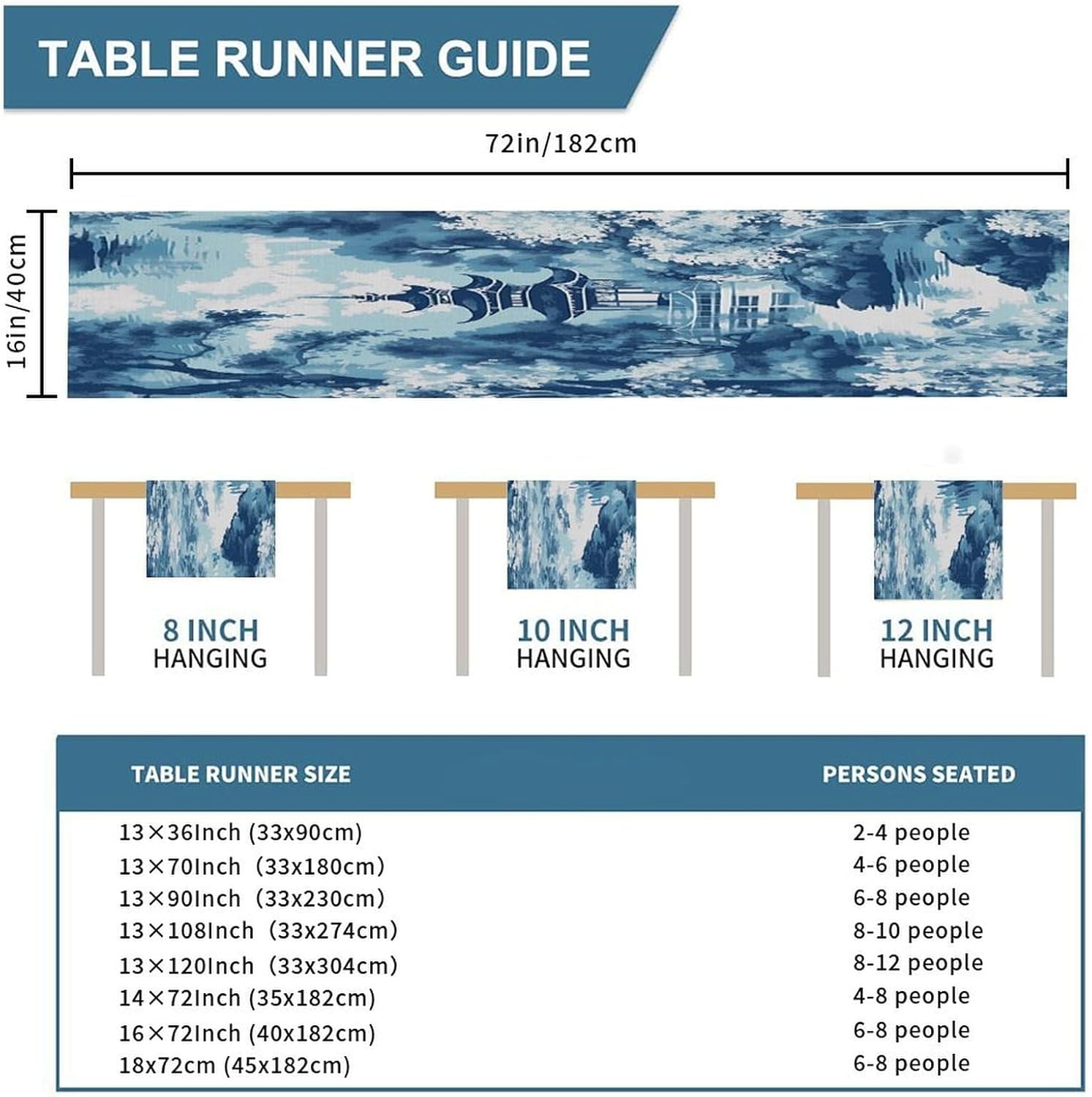 TABLE RUNNER GUIDE

72in/182cm

16in/40cm

8 INCH HANGING

10 INCH HANGING

12 INCH HANGING

| TABLE RUNNER SIZE | PERSONS SEATED |
|---|---|
| 13×36Inch (33x90cm) | 2-4 people |
| 13×70Inch (33x180cm) | 4-6 people |
| 13×90Inch (33x230cm) | 6-8 people |
| 13×108Inch (33x274cm) | 8-10 people |
| 13×120Inch (33x304cm) | 8-12 people |
| 14×72Inch (35x182cm) | 4-8 people |
| 16×72Inch (40x182cm) | 6-8 people |
| 18x72cm (45x182cm) | 6-8 people |